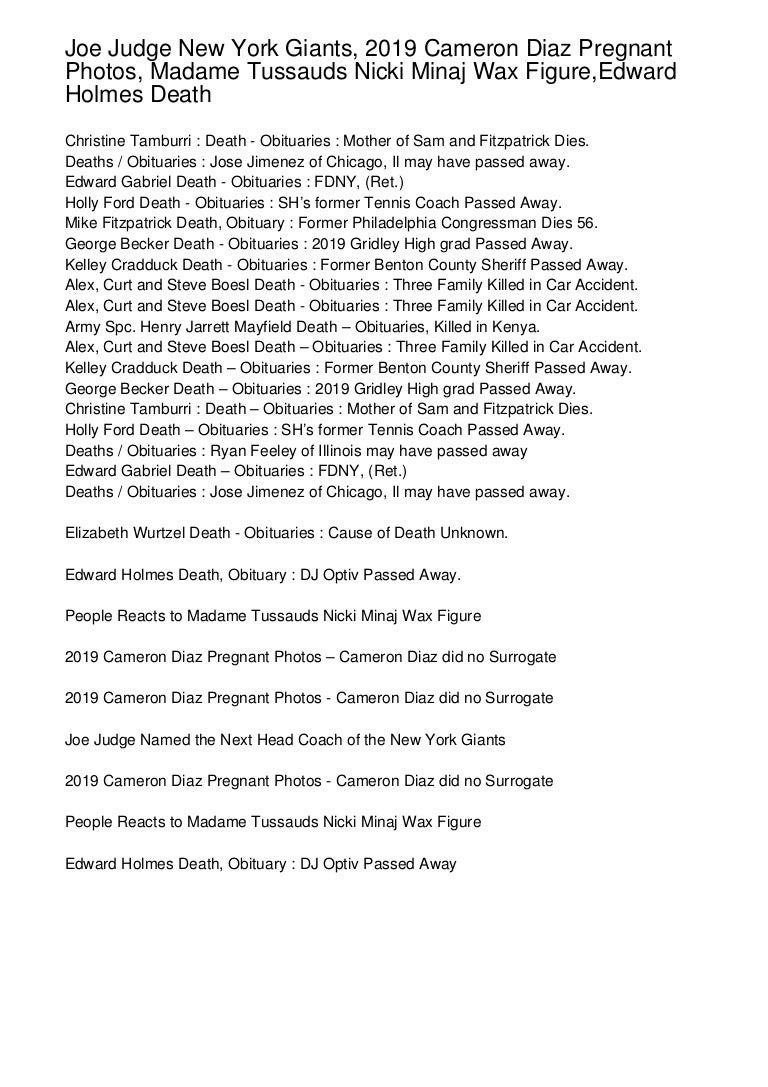 Joe Judge New York Giants, 2019 Cameron Diaz Pregnant Photos, Madame Tussauds Nicki Minaj Wax Figure,Edward Holmes Death

Christine Tamburri : Death - Obituaries : Mother of Sam and Fitzpatrick Dies.
Deaths / Obituaries : Jose Jimenez of Chicago, Il may have passed away.
Edward Gabriel Death - Obituaries : FDNY, (Ret.)
Holly Ford Death - Obituaries : SH's former Tennis Coach Passed Away.
Mike Fitzpatrick Death, Obituary : Former Philadelphia Congressman Dies 56.
George Becker Death - Obituaries : 2019 Gridley High grad Passed Away.
Kelley Cradduck Death - Obituaries : Former Benton County Sheriff Passed Away.
Alex, Curt and Steve Boesl Death - Obituaries : Three Family Killed in Car Accident.
Alex, Curt and Steve Boesl Death - Obituaries : Three Family Killed in Car Accident.
Army Spc. Henry Jarrett Mayfield Death – Obituaries, Killed in Kenya.
Alex, Curt and Steve Boesl Death – Obituaries : Three Family Killed in Car Accident.
Kelley Cradduck Death – Obituaries : Former Benton County Sheriff Passed Away.
George Becker Death – Obituaries : 2019 Gridley High grad Passed Away.
Christine Tamburri : Death – Obituaries : Mother of Sam and Fitzpatrick Dies.
Holly Ford Death – Obituaries : SH's former Tennis Coach Passed Away.
Deaths / Obituaries : Ryan Feeley of Illinois may have passed away
Edward Gabriel Death – Obituaries : FDNY, (Ret.)
Deaths / Obituaries : Jose Jimenez of Chicago, Il may have passed away.

Elizabeth Wurtzel Death - Obituaries : Cause of Death Unknown.

Edward Holmes Death, Obituary : DJ Optiv Passed Away.

People Reacts to Madame Tussauds Nicki Minaj Wax Figure

2019 Cameron Diaz Pregnant Photos – Cameron Diaz did no Surrogate

2019 Cameron Diaz Pregnant Photos - Cameron Diaz did no Surrogate

Joe Judge Named the Next Head Coach of the New York Giants

2019 Cameron Diaz Pregnant Photos - Cameron Diaz did no Surrogate

People Reacts to Madame Tussauds Nicki Minaj Wax Figure

Edward Holmes Death, Obituary : DJ Optiv Passed Away